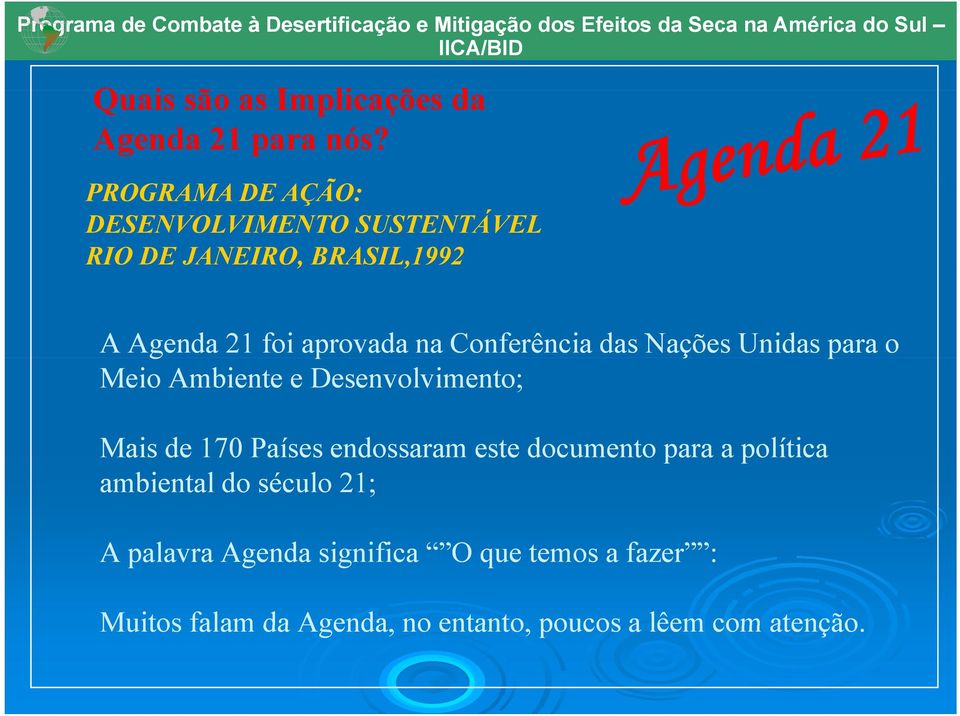 Programa de Combate à Desertificação e Mitigação dos Efeitos da Seca na América do Sul – IICA/BID

Quais são as Implicações da Agenda 21 para nós?

Agenda 21

PROGRAMA DE AÇÃO:
DESENVOLVIMENTO SUSTENTÁVEL
RIO DE JANEIRO, BRASIL,1992

A Agenda 21 foi aprovada na Conferência das Nações Unidas para o Meio Ambiente e Desenvolvimento;

Mais de 170 Países endossaram este documento para a política ambiental do século 21;

A palavra Agenda significa “”O que temos a fazer””:

Muitos falam da Agenda, no entanto, poucos a lêem com atenção.